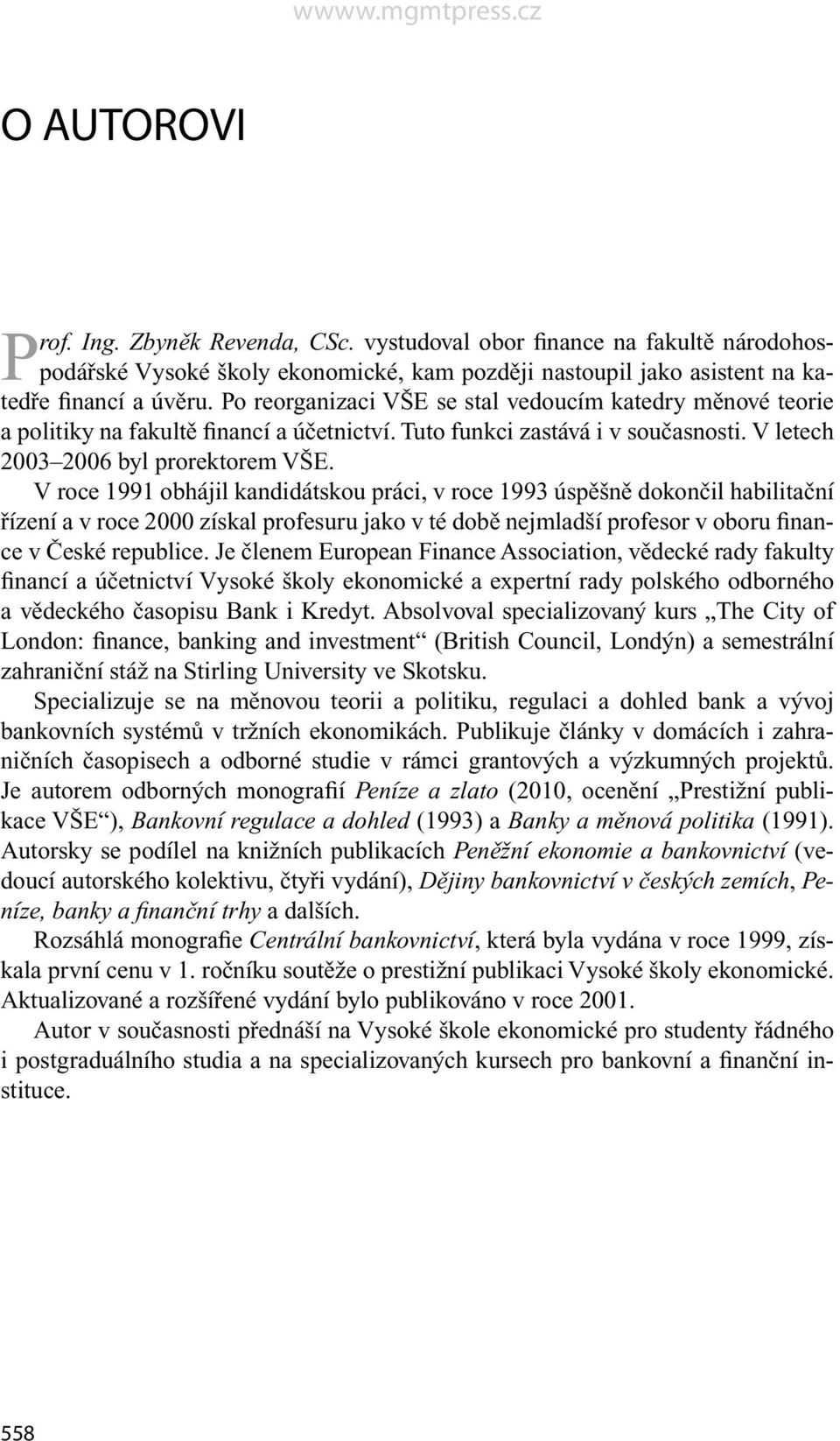 wwww.mgmtpress.cz

O AUTOROVI

Prof. Ing. Zbyněk Revenda, CSc. vystudoval obor finance na fakultě národohospodářské Vysoké školy ekonomické, kam později nastoupil jako asistent na katedře financí a úvěru. Po reorganizaci VŠE se stal vedoucím katedry měnové teorie a politiky na fakultě financí a účetnictví. Tuto funkci zastává i v současnosti. V letech 2003–2006 byl prorektorem VŠE.

V roce 1991 obhájil kandidátskou práci, v roce 1993 úspěšně dokončil habilitační řízení a v roce 2000 získal profesuru jako v té době nejmladší profesor v oboru finance v České republice. Je členem European Finance Association, vědecké rady fakulty financí a účetnictví Vysoké školy ekonomické a expertní rady polského odborného a vědeckého časopisu Bank i Kredyt. Absolvoval specializovaný kurs „The City of London: finance, banking and investment“ (British Council, Londýn) a semestrální zahraniční stáž na Stirling University ve Skotsku.

Specializuje se na měnovou teorii a politiku, regulaci a dohled bank a vývoj bankovních systémů v tržních ekonomikách. Publikuje články v domácích i zahraničních časopisech a odborné studie v rámci grantových a výzkumných projektů. Je autorem odborných monografií Peníze a zlato (2010, ocenění „Prestižní publikace VŠE“), Bankovní regulace a dohled (1993) a Banky a měnová politika (1991). Autorsky se podílel na knižních publikacích Peněžní ekonomie a bankovnictví (vedoucí autorského kolektivu, čtyři vydání), Dějiny bankovnictví v českých zemích, Peníze, banky a finanční trhy a dalších.

Rozsáhlá monografie Centrální bankovnictví, která byla vydána v roce 1999, získala první cenu v 1. ročníku soutěže o prestižní publikaci Vysoké školy ekonomické. Aktualizované a rozšířené vydání bylo publikováno v roce 2001.

Autor v současnosti přednáší na Vysoké škole ekonomické pro studenty řádného i postgraduálního studia a na specializovaných kursech pro bankovní a finanční instituce.

558